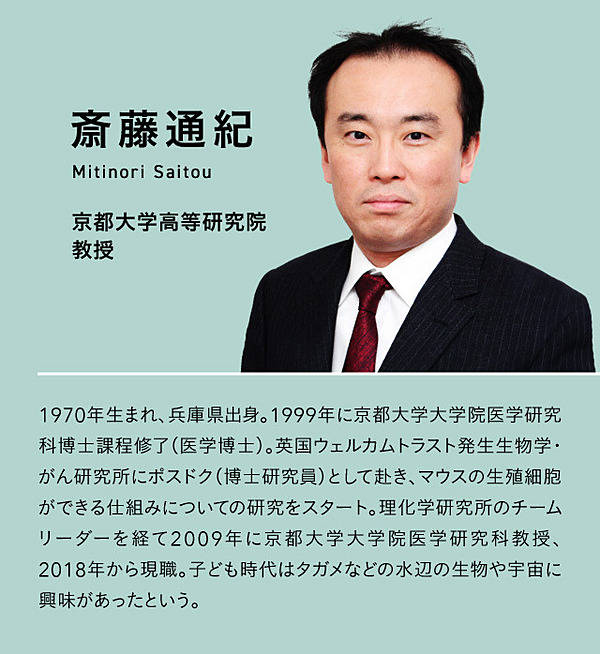 斎藤通紀
Mitinori Saitou

京都大学高等研究院
教授

1970年生まれ、兵庫県出身。1999年に京都大学大学院医学研究科博士課程修了(医学博士)。英国ウェルカムトラスト発生生物学・がん研究所にポスドク(博士研究員)として赴き、マウスの生殖細胞ができる仕組みについての研究をスタート。理化学研究所のチームリーダーを経て2009年に京都大学大学院医学研究科教授、2018年から現職。子ども時代はタガメなどの水辺の生物や宇宙に興味があったという。